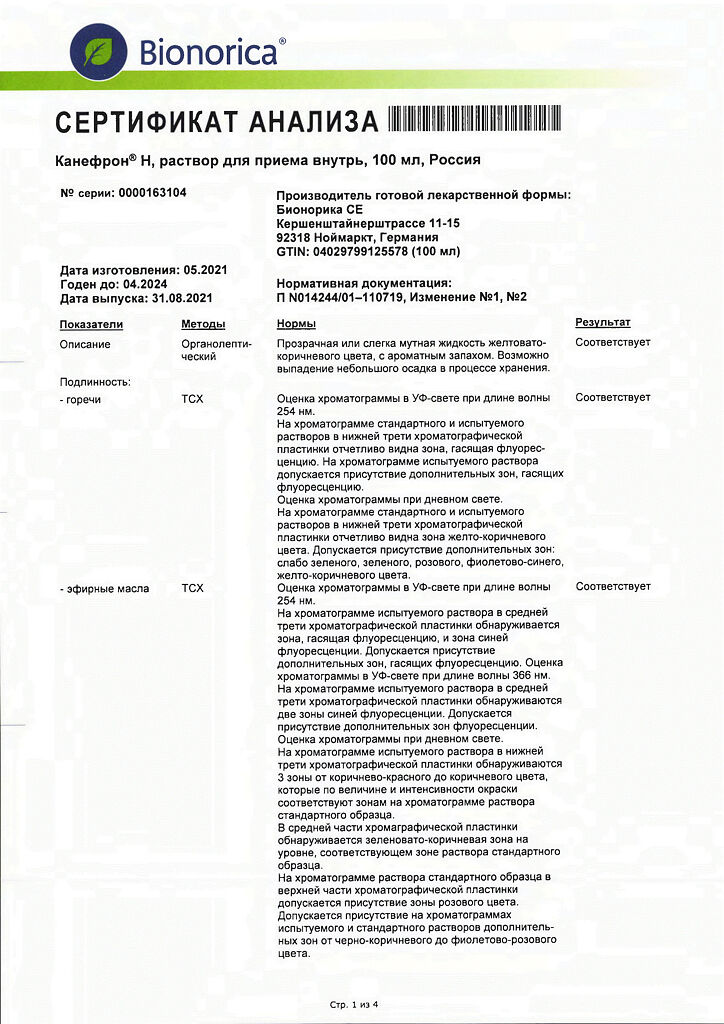 Bionorica®

СЕРТИФИКАТ АНАЛИЗА

Канефрон® Н, раствор для приема внутрь, 100 мл, Россия

№ серии: 0000163104

Производитель готовой лекарственной формы:
Бионорика СЕ
Кершенштайнерштрассе 11-15
92318 Ноймаркт, Германия
GTIN: 04029799125578 (100 мл)

Дата изготовления: 05.2021
Годен до: 04.2024
Дата выпуска: 31.08.2021

Нормативная документация:
П N014244/01–110719, Изменение №1, №2

| Показатели | Методы | Нормы | Результат |
|---|---|---|---|
| Описание | Органолептический | Прозрачная или слегка мутная жидкость желтовато-коричневого цвета, с ароматным запахом. Возможно выпадение небольшого осадка в процессе хранения. | Соответствует |
| Подлинность: | | | |
| - горечи | ТСХ | Оценка хроматограммы в УФ-свете при длине волны 254 нм. На хроматограмме стандартного и испытуемого растворов в нижней трети хроматографической пластинки отчетливо видна зона, гасящая флуоресценцию. На хроматограмме испытуемого раствора допускается присутствие дополнительных зон, гасящих флуоресценцию. Оценка хроматограммы при дневном свете. На хроматограмме стандартного и испытуемого растворов в нижней трети хроматографической пластинки отчетливо видна зона желто-коричневого цвета. Допускается присутствие дополнительных зон: слабо зеленого, зеленого, розового, фиолетово-синего, желто-коричневого цвета. | Соответствует |
| - эфирные масла | ТСХ | Оценка хроматограммы в УФ-свете при длине волны 254 нм. На хроматограмме испытуемого раствора в средней трети хроматографической пластинки обнаруживается зона, гасящая флуоресценцию, и зона синей флуоресценции. Допускается присутствие дополнительных зон, гасящих флуоресценцию. Оценка хроматограммы в УФ-свете при длине волны 366 нм. На хроматограмме испытуемого раствора в средней трети хроматографической пластинки обнаруживаются две зоны синей флуоресценции. Допускается присутствие дополнительных зон флуоресценции. Оценка хроматограммы при дневном свете. На хроматограмме испытуемого раствора в нижней трети хроматографической пластинки обнаруживаются 3 зоны от коричнево-красного до коричневого цвета, которые по величине и интенсивности окраски соответствуют зонам на хроматограмме раствора стандартного образца. В средней части хромаграфической пластинки обнаруживается зеленовато-коричневая зона на уровне, соответствующем зоне раствора стандартного образца. На хроматограмме раствора стандартного образца в верхней части хроматографической пластинки допускается присутствие зоны розового цвета. Допускается присутствие на хроматограммах испытуемого и стандартного растворов дополнительных зон от черно-коричневого до фиолетово-розового цвета. | Соответствует |

Стр. 1 из 4